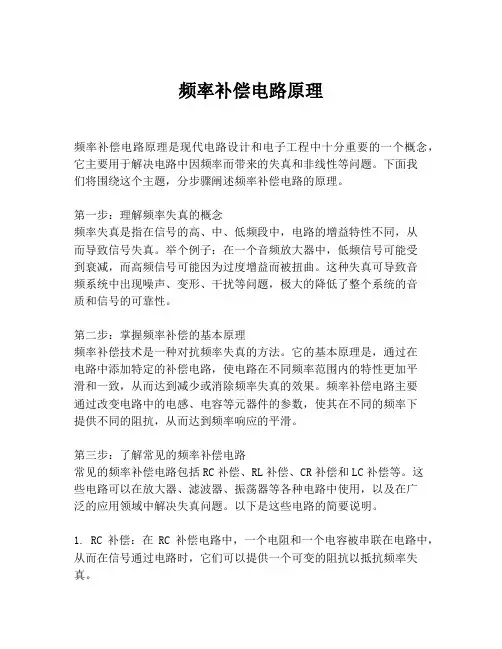 频率补偿电路原理

频率补偿电路原理是现代电路设计和电子工程中十分重要的一个概念，它主要用于解决电路中因频率而带来的失真和非线性等问题。下面我们将围绕这个主题，分步骤阐述频率补偿电路的原理。

第一步：理解频率失真的概念
频率失真是指在信号的高、中、低频段中，电路的增益特性不同，从而导致信号失真。举个例子：在一个音频放大器中，低频信号可能受到衰减，而高频信号可能因为过度增益而被扭曲。这种失真可导致音频系统中出现噪声、变形、干扰等问题，极大的降低了整个系统的音质和信号的可靠性。

第二步：掌握频率补偿的基本原理
频率补偿技术是一种对抗频率失真的方法。它的基本原理是，通过在电路中添加特定的补偿电路，使电路在不同频率范围内的特性更加平滑和一致，从而达到减少或消除频率失真的效果。频率补偿电路主要通过改变电路中的电感、电容等元器件的参数，使其在不同的频率下提供不同的阻抗，从而达到频率响应的平滑。

第三步：了解常见的频率补偿电路
常见的频率补偿电路包括RC补偿、RL补偿、CR补偿和LC补偿等。这些电路可以在放大器、滤波器、振荡器等各种电路中使用，以及在广泛的应用领域中解决失真问题。以下是这些电路的简要说明。

1. RC 补偿：在 RC 补偿电路中，一个电阻和一个电容被串联在电路中，从而在信号通过电路时，它们可以提供一个可变的阻抗以抵抗频率失真。